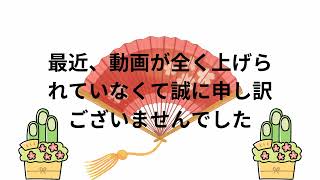 最近、動画が全く上げられていなくて誠に申し訳ございませんでした